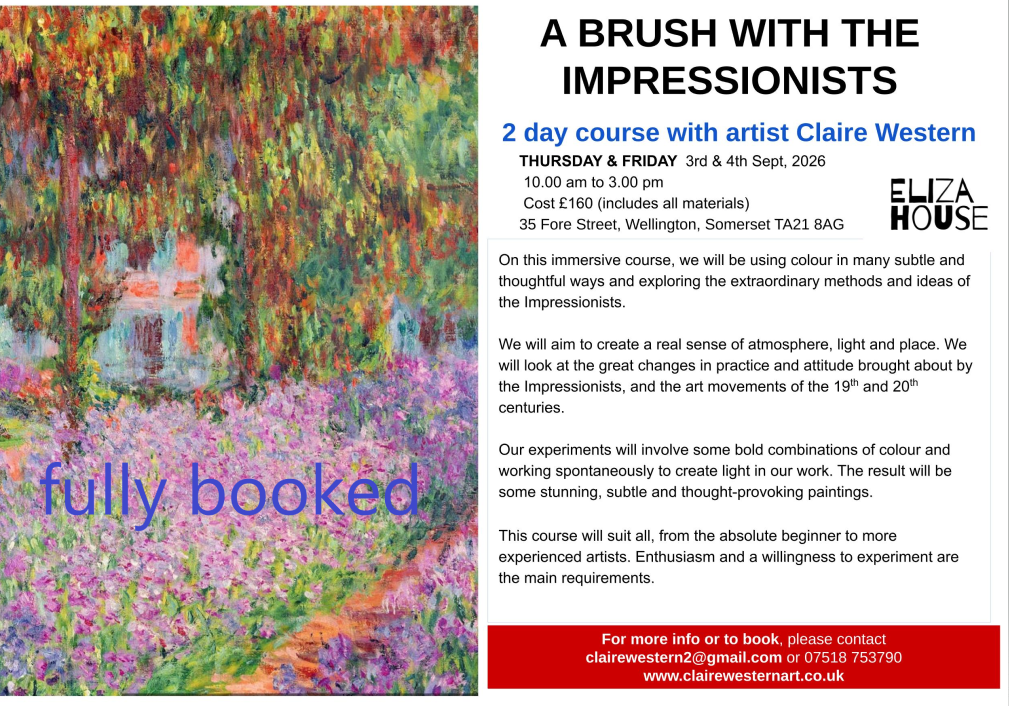 fully booked

A BRUSH WITH THE IMPRESSIONISTS

2 day course with artist Claire Western

THURSDAY & FRIDAY 3rd & 4th Sept, 2026
10.00 am to 3.00 pm
Cost £160 (includes all materials)
35 Fore Street, Wellington, Somerset TA21 8AG

ELIZA HOUSE

On this immersive course, we will be using colour in many subtle and thoughtful ways and exploring the extraordinary methods and ideas of the Impressionists.

We will aim to create a real sense of atmosphere, light and place. We will look at the great changes in practice and attitude brought about by the Impressionists, and the art movements of the 19$^{th}$ and 20$^{th}$ centuries.

Our experiments will involve some bold combinations of colour and working spontaneously to create light in our work. The result will be some stunning, subtle and thought-provoking paintings.

This course will suit all, from the absolute beginner to more experienced artists. Enthusiasm and a willingness to experiment are the main requirements.

For more info or to book, please contact
clairewestern2@gmail.com or 07518 753790
www.clairewesternart.co.uk